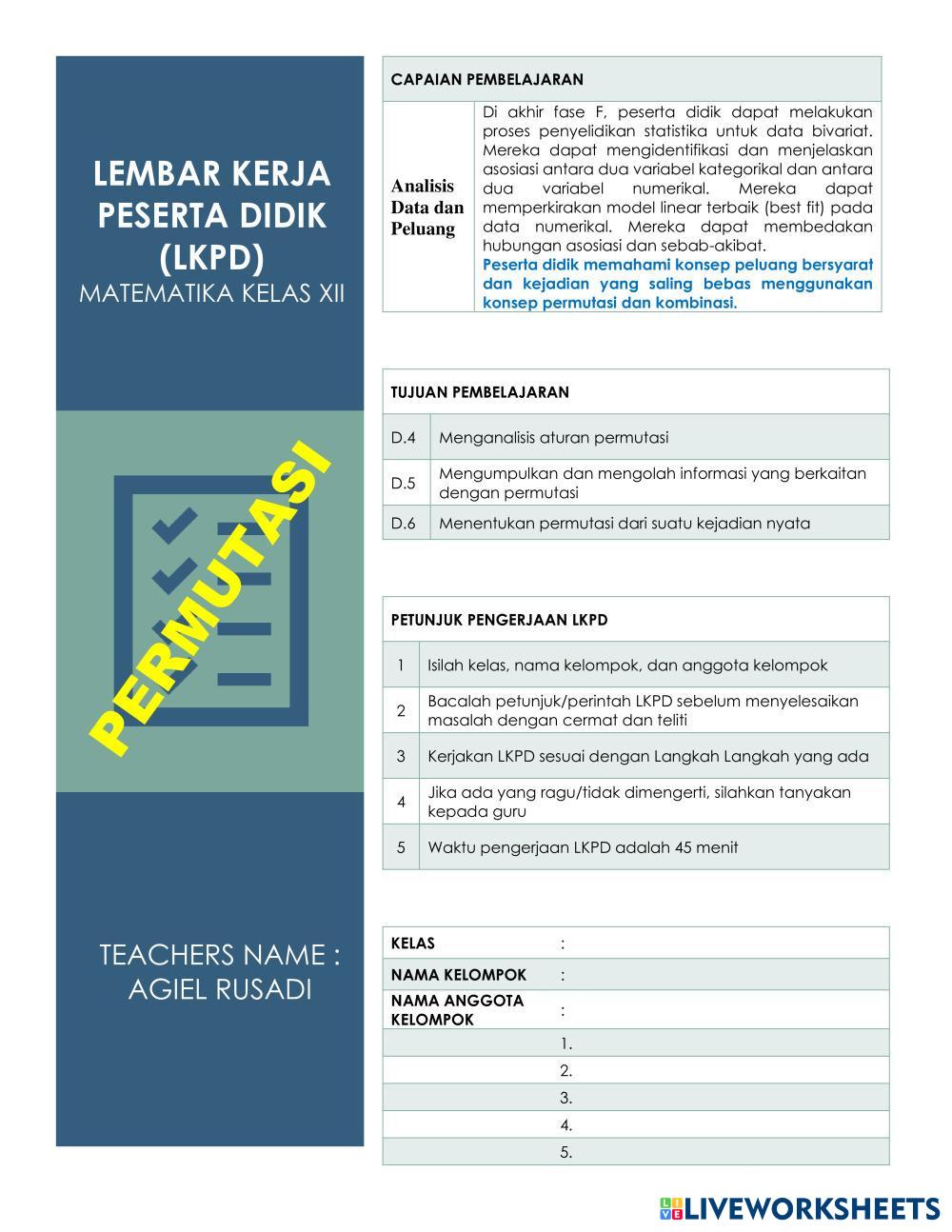 LEMBAR KERJA PESERTA DIDIK (LKPD)
MATEMATIKA KELAS XII

PERMUTASI

TEACHERS NAME : AGIEL RUSADI

| CAPAIAN PEMBELAJARAN | |
|---|---|
| Analisis Data dan Peluang | Di akhir fase F, peserta didik dapat melakukan proses penyelidikan statistika untuk data bivariat. Mereka dapat mengidentifikasi dan menjelaskan asosiasi antara dua variabel kategorikal dan antara dua variabel numerikal. Mereka dapat memperkirakan model linear terbaik (best fit) pada data numerikal. Mereka dapat membedakan hubungan asosiasi dan sebab-akibat. Peserta didik memahami konsep peluang bersyarat dan kejadian yang saling bebas menggunakan konsep permutasi dan kombinasi. |

| TUJUAN PEMBELAJARAN | |
|---|---|
| D.4 | Menganalisis aturan permutasi |
| D.5 | Mengumpulkan dan mengolah informasi yang berkaitan dengan permutasi |
| D.6 | Menentukan permutasi dari suatu kejadian nyata |

| PETUNJUK PENGERJAAN LKPD | |
|---|---|
| 1 | Isilah kelas, nama kelompok, dan anggota kelompok |
| 2 | Bacalah petunjuk/perintah LKPD sebelum menyelesaikan masalah dengan cermat dan teliti |
| 3 | Kerjakan LKPD sesuai dengan Langkah Langkah yang ada |
| 4 | Jika ada yang ragu/tidak dimengerti, silahkan tanyakan kepada guru |
| 5 | Waktu pengerjaan LKPD adalah 45 menit |

| KELAS | : |
|---|---|
| NAMA KELOMPOK | : |
| NAMA ANGGOTA KELOMPOK | : |
| | 1. |
| | 2. |
| | 3. |
| | 4. |
| | 5. |

LIVEWORKSHEETS